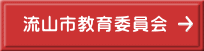 流山市教育委員会 →